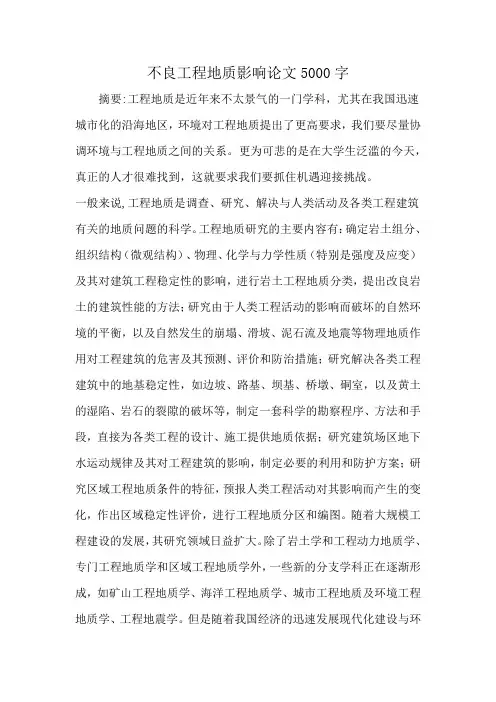 不良工程地质影响论文 5000 字

摘要:工程地质是近年来不太景气的一门学科，尤其在我国迅速城市化的沿海地区，环境对工程地质提出了更高要求，我们要尽量协调环境与工程地质之间的关系。更为可悲的是在大学生泛滥的今天，真正的人才很难找到，这就要求我们要抓住机遇迎接挑战。

一般来说,工程地质是调查、研究、解决与人类活动及各类工程建筑有关的地质问题的科学。工程地质研究的主要内容有：确定岩土组分、组织结构（微观结构）、物理、化学与力学性质（特别是强度及应变）及其对建筑工程稳定性的影响，进行岩土工程地质分类，提出改良岩土的建筑性能的方法；研究由于人类工程活动的影响而破坏的自然环境的平衡，以及自然发生的崩塌、滑坡、泥石流及地震等物理地质作用对工程建筑的危害及其预测、评价和防治措施；研究解决各类工程建筑中的地基稳定性，如边坡、路基、坝基、桥墩、硐室，以及黄土的湿陷、岩石的裂隙的破坏等，制定一套科学的勘察程序、方法和手段，直接为各类工程的设计、施工提供地质依据；研究建筑场区地下水运动规律及其对工程建筑的影响，制定必要的利用和防护方案；研究区域工程地质条件的特征，预报人类工程活动对其影响而产生的变化，作出区域稳定性评价，进行工程地质分区和编图。随着大规模工程建设的发展，其研究领域日益扩大。除了岩土学和工程动力地质学、专门工程地质学和区域工程地质学外，一些新的分支学科正在逐渐形成，如矿山工程地质学、海洋工程地质学、城市工程地质及环境工程地质学、工程地震学。但是随着我国经济的迅速发展现代化建设与环